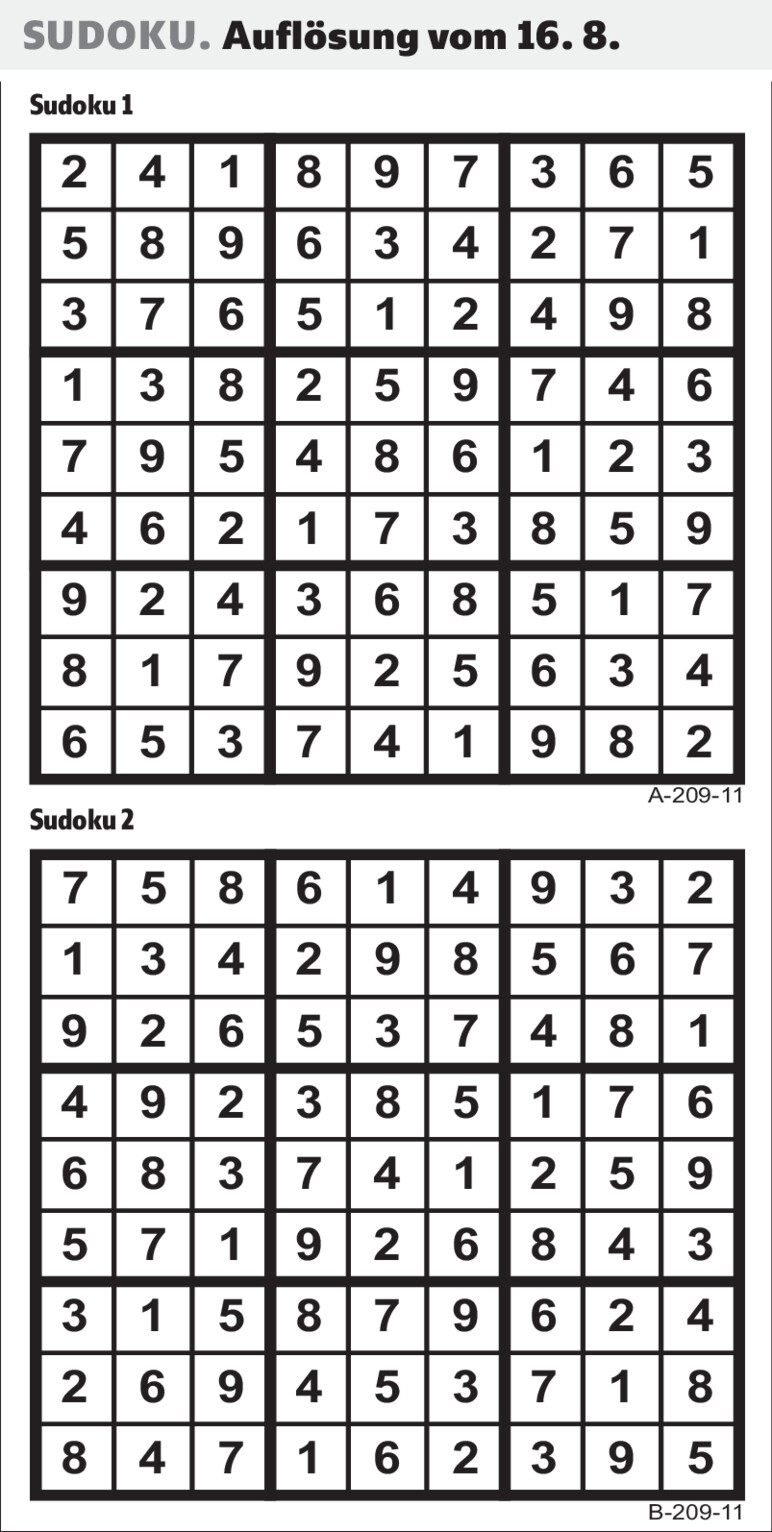 SUDOKU. Auflösung vom 16. 8.

Sudoku 1

| 2 | 4 | 1 | 8 | 9 | 7 | 3 | 6 | 5 |
|---|---|---|---|---|---|---|---|---|
| 5 | 8 | 9 | 6 | 3 | 4 | 2 | 7 | 1 |
| 3 | 7 | 6 | 5 | 1 | 2 | 4 | 9 | 8 |
| 1 | 3 | 8 | 2 | 5 | 9 | 7 | 4 | 6 |
| 7 | 9 | 5 | 4 | 8 | 6 | 1 | 2 | 3 |
| 4 | 6 | 2 | 1 | 7 | 3 | 8 | 5 | 9 |
| 9 | 2 | 4 | 3 | 6 | 8 | 5 | 1 | 7 |
| 8 | 1 | 7 | 9 | 2 | 5 | 6 | 3 | 4 |
| 6 | 5 | 3 | 7 | 4 | 1 | 9 | 8 | 2 |

A-209-11

Sudoku 2

| 7 | 5 | 8 | 6 | 1 | 4 | 9 | 3 | 2 |
|---|---|---|---|---|---|---|---|---|
| 1 | 3 | 4 | 2 | 9 | 8 | 5 | 6 | 7 |
| 9 | 2 | 6 | 5 | 3 | 7 | 4 | 8 | 1 |
| 4 | 9 | 2 | 3 | 8 | 5 | 1 | 7 | 6 |
| 6 | 8 | 3 | 7 | 4 | 1 | 2 | 5 | 9 |
| 5 | 7 | 1 | 9 | 2 | 6 | 8 | 4 | 3 |
| 3 | 1 | 5 | 8 | 7 | 9 | 6 | 2 | 4 |
| 2 | 6 | 9 | 4 | 5 | 3 | 7 | 1 | 8 |
| 8 | 4 | 7 | 1 | 6 | 2 | 3 | 9 | 5 |

B-209-11